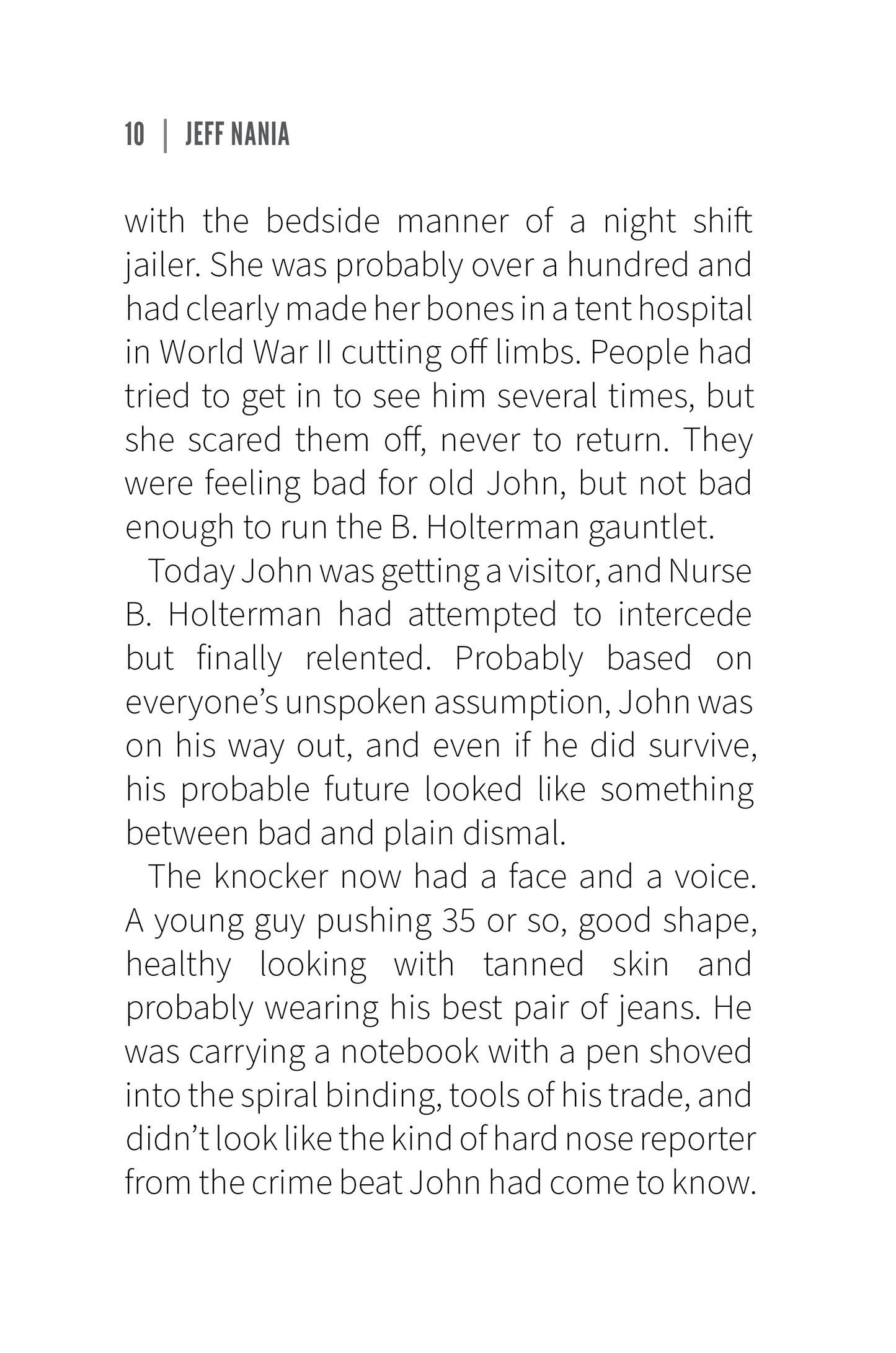 10 | JEFF NANIA

with the bedside manner of a night shift jailer. She was probably over a hundred and had clearly made her bones in a tent hospital in World War II cutting off limbs. People had tried to get in to see him several times, but she scared them off, never to return. They were feeling bad for old John, but not bad enough to run the B. Holterman gauntlet.

Today John was getting a visitor, and Nurse B. Holterman had attempted to intercede but finally relented. Probably based on everyone's unspoken assumption, John was on his way out, and even if he did survive, his probable future looked like something between bad and plain dismal.

The knocker now had a face and a voice. A young guy pushing 35 or so, good shape, healthy looking with tanned skin and probably wearing his best pair of jeans. He was carrying a notebook with a pen shoved into the spiral binding, tools of his trade, and didn't look like the kind of hard nose reporter from the crime beat John had come to know.